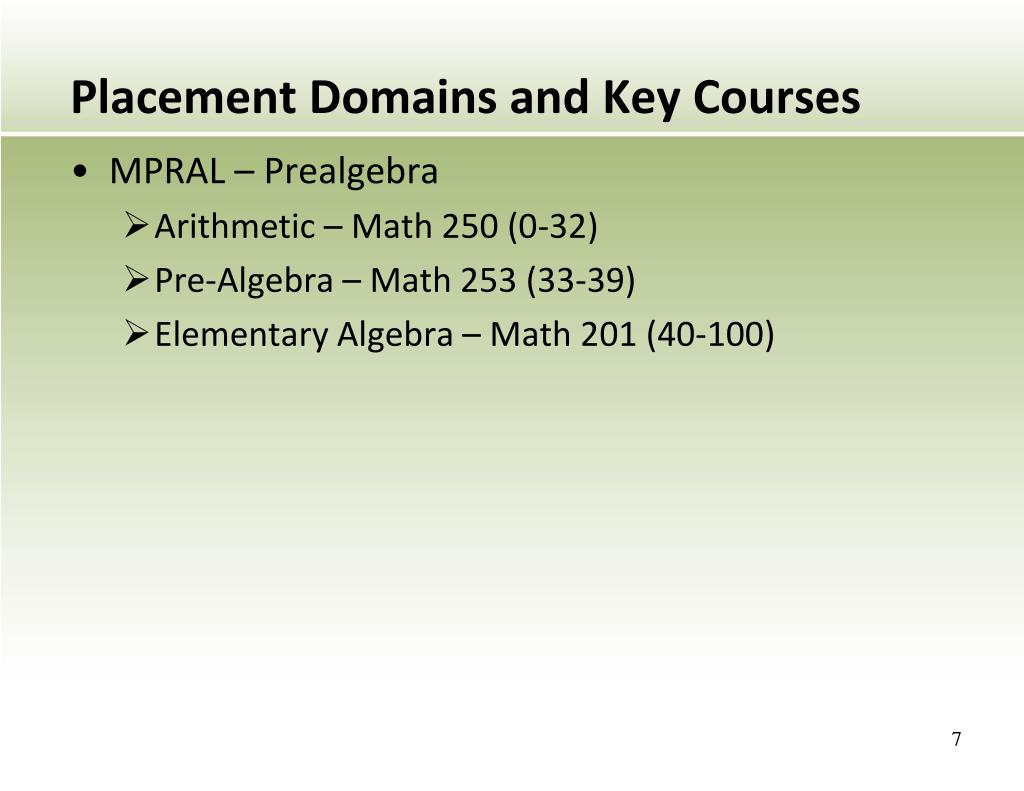 Placement Domains and Key Courses

• MPRAL – Prealgebra
  ➢ Arithmetic – Math 250 (0-32)
  ➢ Pre-Algebra – Math 253 (33-39)
  ➢ Elementary Algebra – Math 201 (40-100)

7